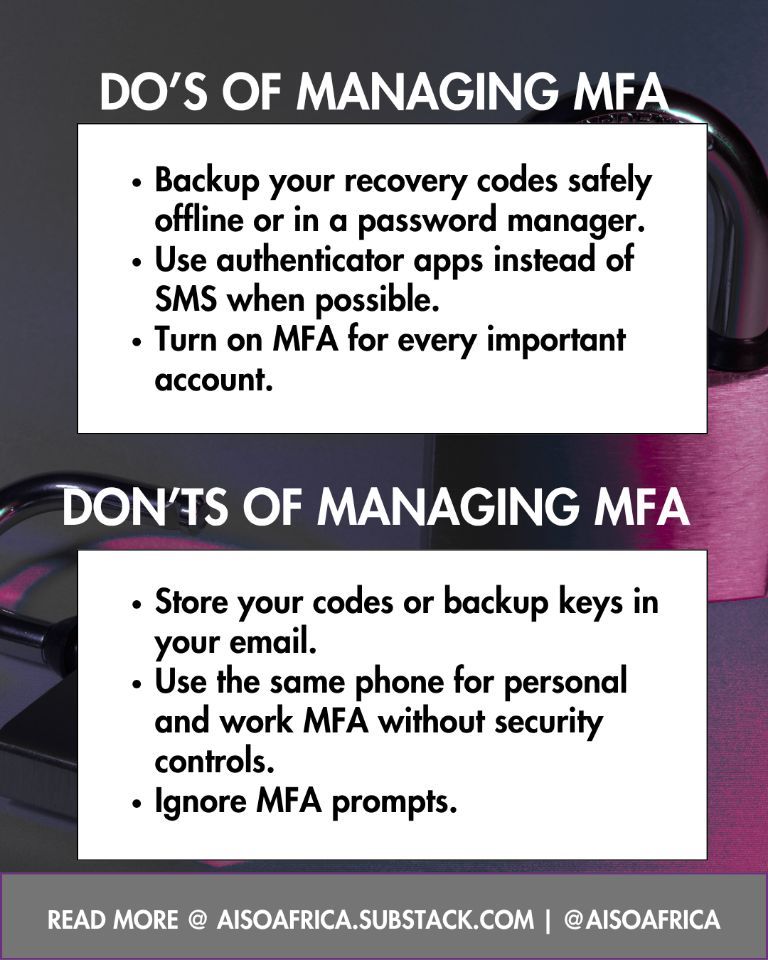 DO'S OF MANAGING MFA

• Backup your recovery codes safely offline or in a password manager.
• Use authenticator apps instead of SMS when possible.
• Turn on MFA for every important account.

DON'TS OF MANAGING MFA

• Store your codes or backup keys in your email.
• Use the same phone for personal and work MFA without security controls.
• Ignore MFA prompts.

READ MORE @ AISOAFRICA.SUBSTACK.COM | @AISOAFRICA